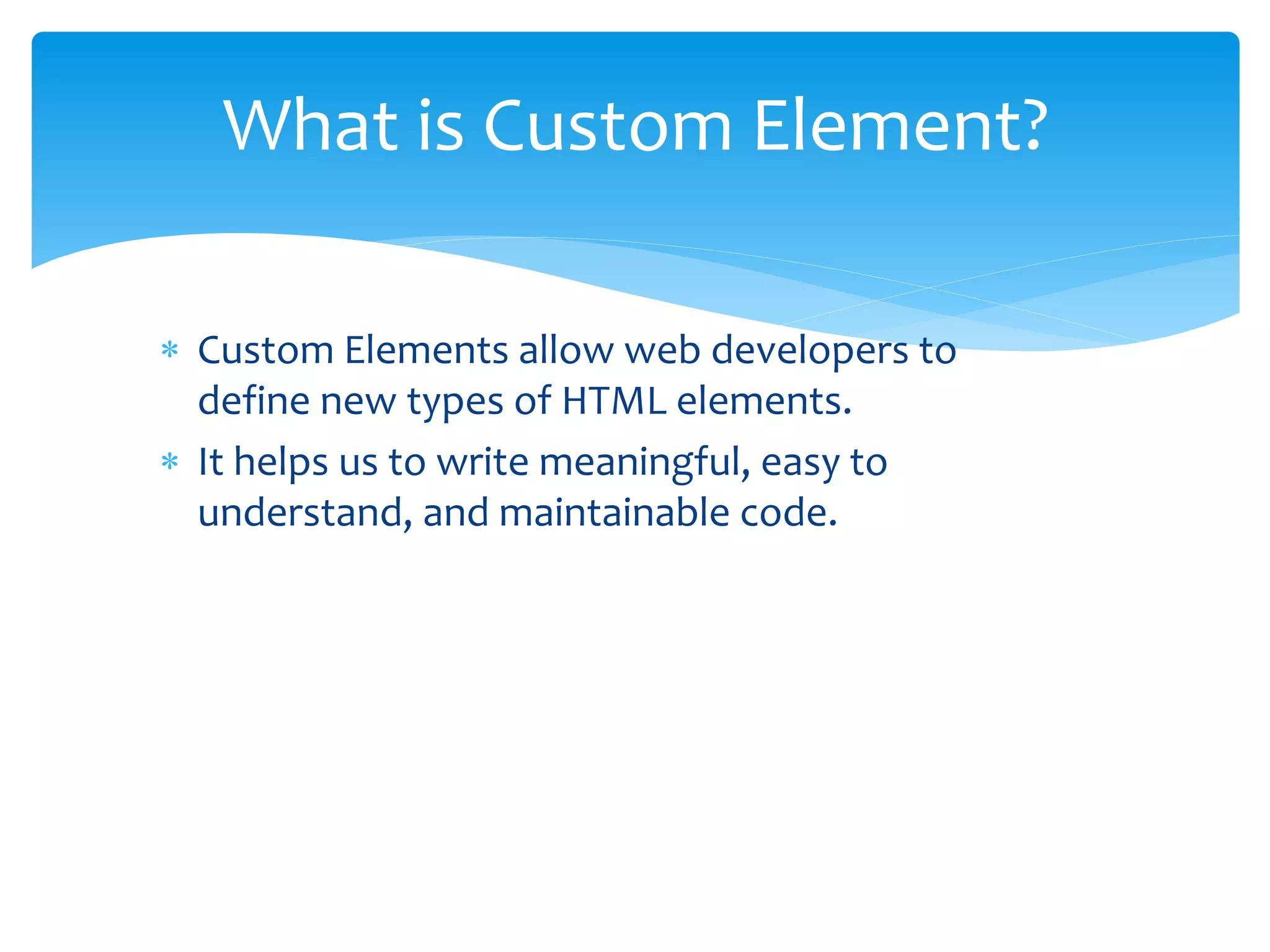 What is Custom Element?

* Custom Elements allow web developers to define new types of HTML elements.
* It helps us to write meaningful, easy to understand, and maintainable code.